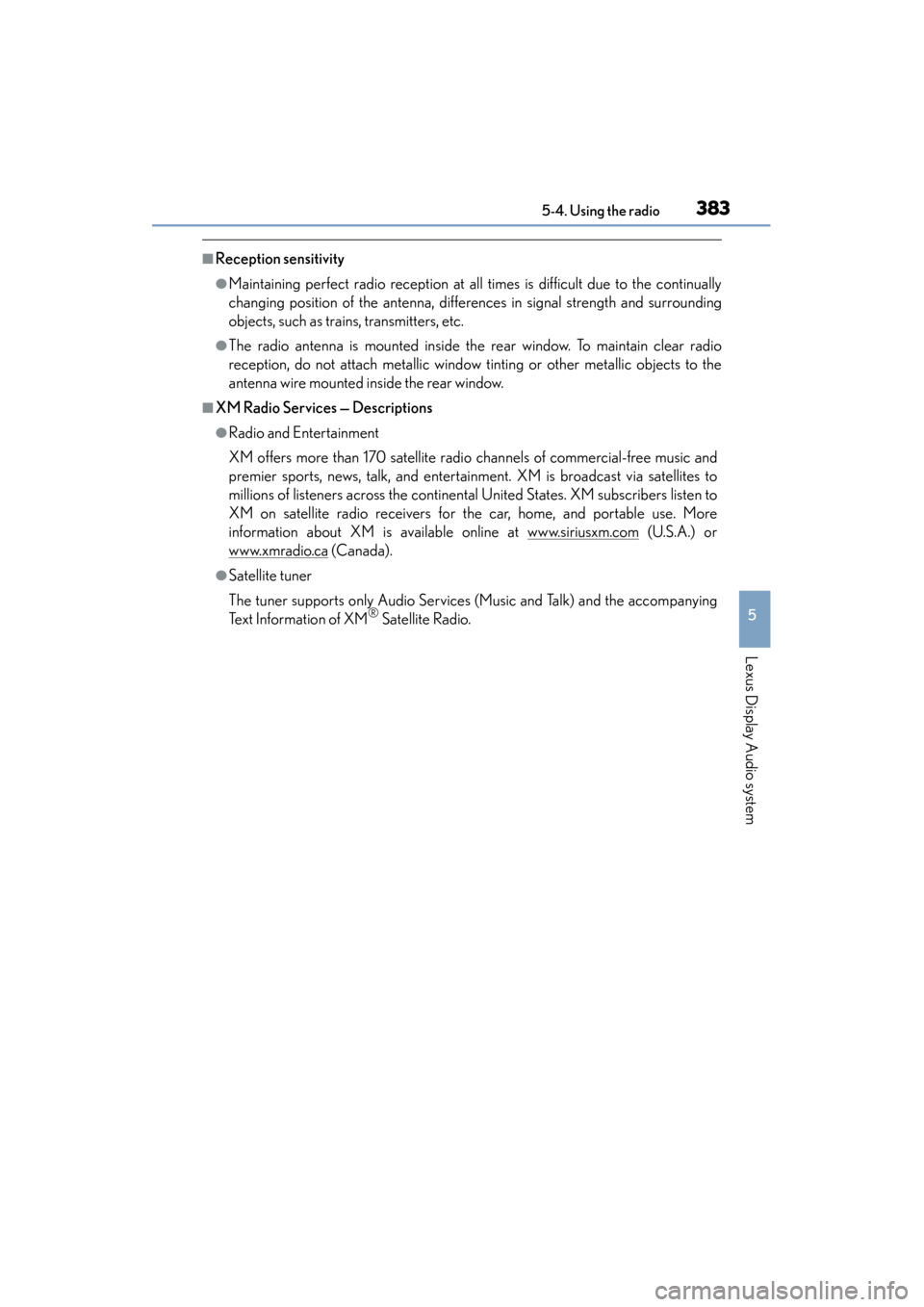 5-4. Using the radio 383

■Reception sensitivity

●Maintaining perfect radio reception at all times is difficult due to the continually changing position of the antenna, differences in signal strength and surrounding objects, such as trains, transmitters, etc.

●The radio antenna is mounted inside the rear window. To maintain clear radio reception, do not attach metallic window tinting or other metallic objects to the antenna wire mounted inside the rear window.

■XM Radio Services — Descriptions

●Radio and Entertainment

XM offers more than 170 satellite radio channels of commercial-free music and premier sports, news, talk, and entertainment. XM is broadcast via satellites to millions of listeners across the continental United States. XM subscribers listen to XM on satellite radio receivers for the car, home, and portable use. More information about XM is available online at www.siriusxm.com (U.S.A.) or www.xmradio.ca (Canada).

●Satellite tuner

The tuner supports only Audio Services (Music and Talk) and the accompanying Text Information of XM® Satellite Radio.

5

Lexus Display Audio system

carmanualsonline.info